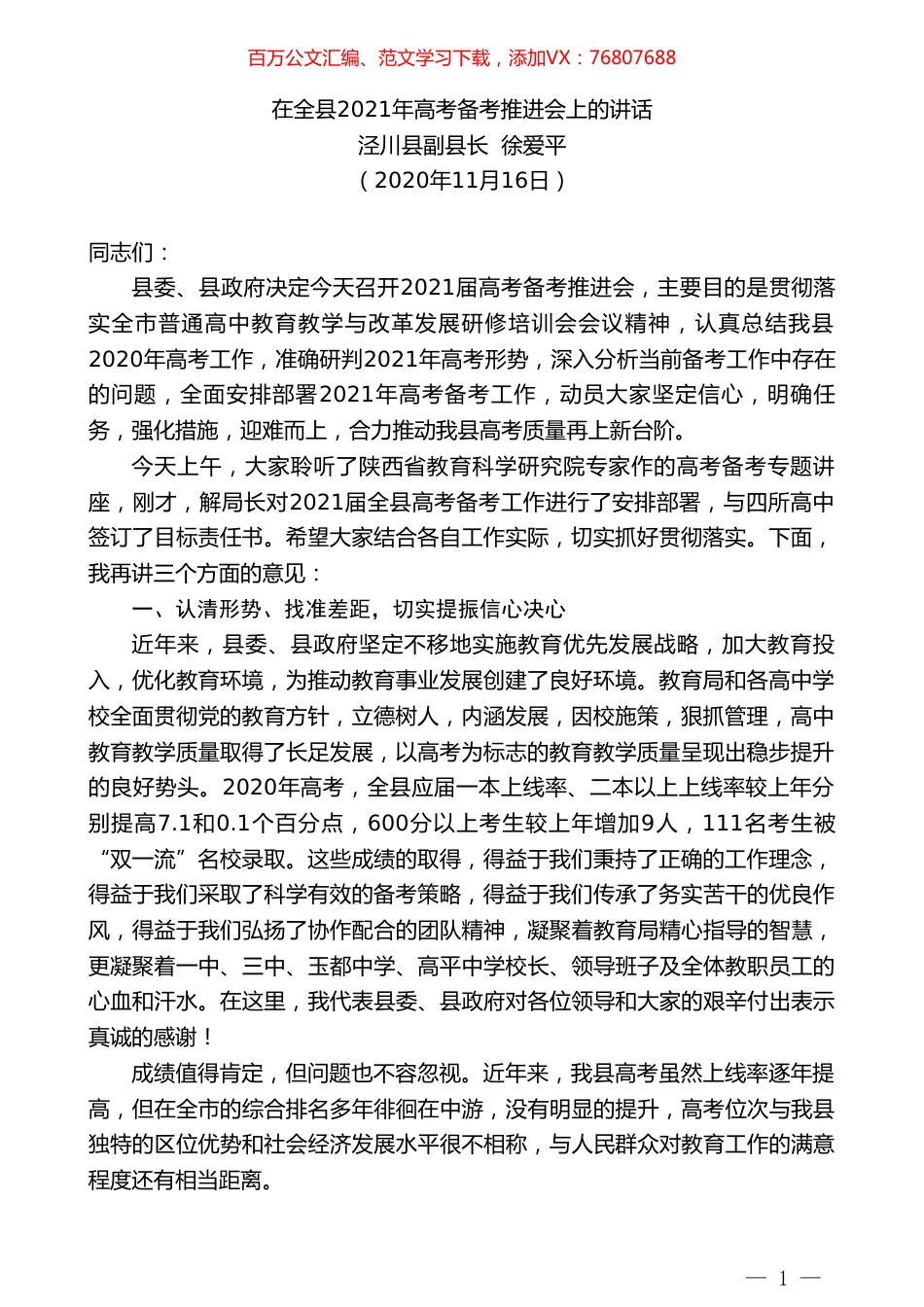 百万公文汇编、范文学习下载，添加VX：76807688

在全县2021年高考备考推进会上的讲话
泾川县副县长 徐爱平
（2020年11月16日）

同志们：

县委、县政府决定今天召开2021届高考备考推进会，主要目的是贯彻落实全市普通高中教育教学与改革发展研修培训会会议精神，认真总结我县2020年高考工作，准确研判2021年高考形势，深入分析当前备考工作中存在的问题，全面安排部署2021年高考备考工作，动员大家坚定信心，明确任务，强化措施，迎难而上，合力推动我县高考质量再上新台阶。

今天上午，大家聆听了陕西省教育科学研究院专家作的高考备考专题讲座，刚才，解局长对2021届全县高考备考工作进行了安排部署，与四所高中签订了目标责任书。希望大家结合各自工作实际，切实抓好贯彻落实。下面，我再讲三个方面的意见：

一、认清形势、找准差距，切实提振信心决心

近年来，县委、县政府坚定不移地实施教育优先发展战略，加大教育投入，优化教育环境，为推动教育事业发展创建了良好环境。教育局和各高中学校全面贯彻党的教育方针，立德树人，内涵发展，因校施策，狠抓管理，高中教育教学质量取得了长足发展，以高考为标志的教育教学质量呈现出稳步提升的良好势头。2020年高考，全县应届一本上线率、二本以上上线率较上年分别提高7.1和0.1个百分点，600分以上考生较上年增加9人，111名考生被“双一流”名校录取。这些成绩的取得，得益于我们秉持了正确的工作理念，得益于我们采取了科学有效的备考策略，得益于我们传承了务实苦干的优良作风，得益于我们弘扬了协作配合的团队精神，凝聚着教育局精心指导的智慧，更凝聚着一中、三中、玉都中学、高平中学校长、领导班子及全体教职员工的心血和汗水。在这里，我代表县委、县政府对各位领导和大家的艰辛付出表示真诚的感谢！

成绩值得肯定，但问题也不容忽视。近年来，我县高考虽然上线率逐年提高，但在全市的综合排名多年徘徊在中游，没有明显的提升，高考位次与我县独特的区位优势和社会经济发展水平很不相称，与人民群众对教育工作的满意程度还有相当距离。

— 1 —